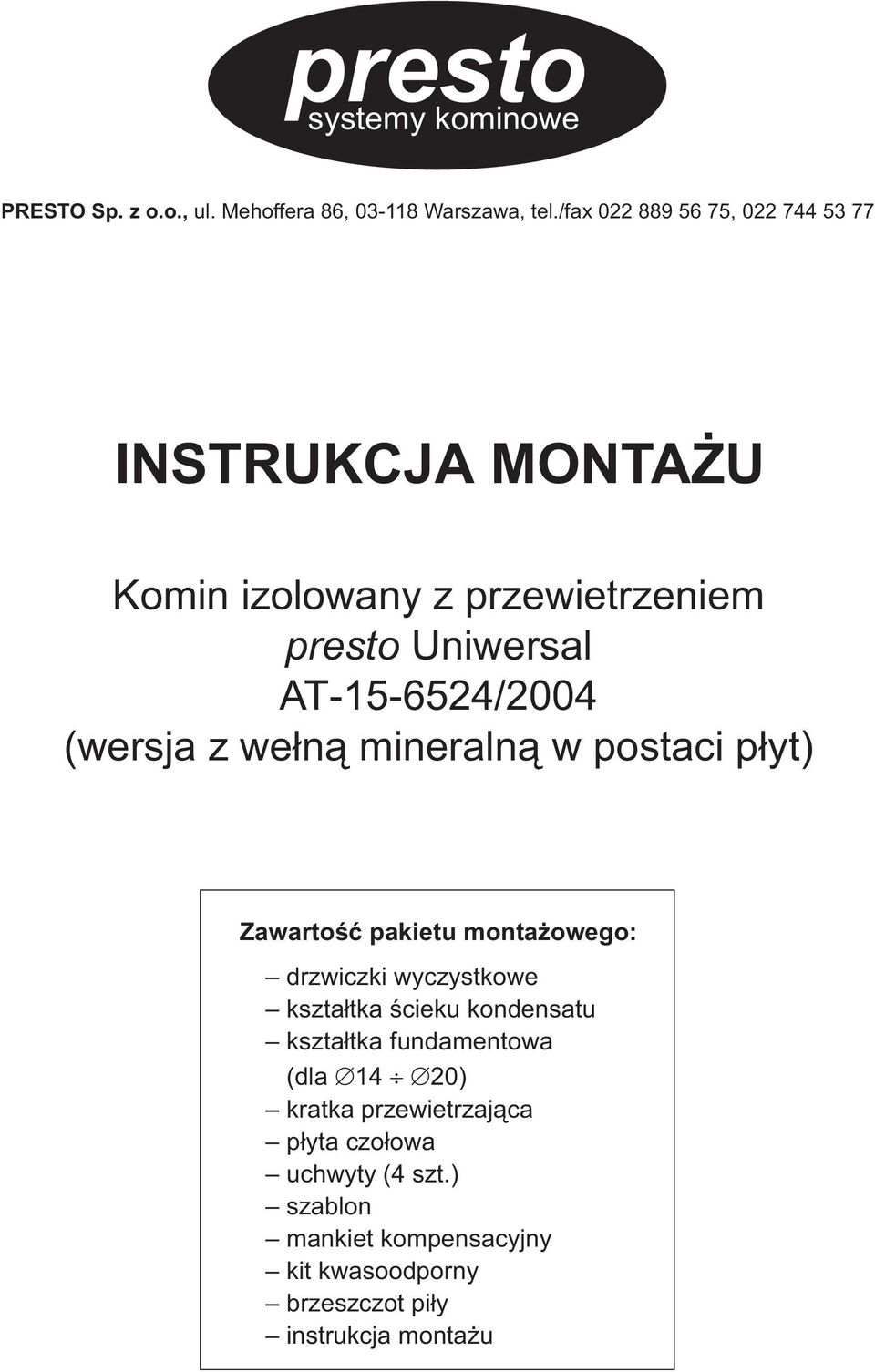 presto
systemy kominowe

PRESTO Sp. z o.o., ul. Mehoffera 86, 03-118 Warszawa, tel./fax 022 889 56 75, 022 744 53 77

INSTRUKCJA MONTAŻU

Komin izolowany z przewietrzeniem
presto Uniwersal
AT-15-6524/2004
(wersja z wełną mineralną w postaci płyt)

Zawartość pakietu montażowego:

– drzwiczki wyczystkowe
– kształtka ścieku kondensatu
– kształtka fundamentowa (dla $\varnothing 14 \div \varnothing 20$)
– kratka przewietrzająca
– płyta czołowa
– uchwyty (4 szt.)
– szablon
– mankiet kompensacyjny
– kit kwasoodporny
– brzeszczot piły
– instrukcja montażu